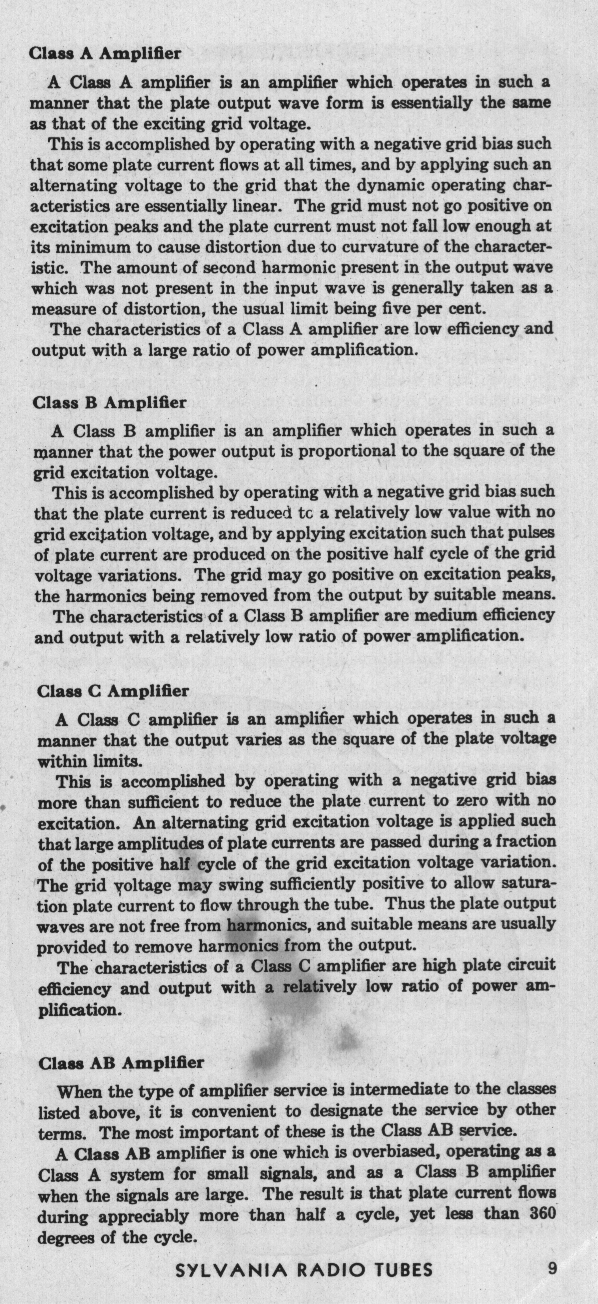 Class A Amplifier

A Class A amplifier is an amplifier which operates in such a manner that the plate output wave form is essentially the same as that of the exciting grid voltage.

This is accomplished by operating with a negative grid bias such that some plate current flows at all times, and by applying such an alternating voltage to the grid that the dynamic operating characteristics are essentially linear. The grid must not go positive on excitation peaks and the plate current must not fall low enough at its minimum to cause distortion due to curvature of the characteristic. The amount of second harmonic present in the output wave which was not present in the input wave is generally taken as a measure of distortion, the usual limit being five per cent.

The characteristics of a Class A amplifier are low efficiency and output with a large ratio of power amplification.

Class B Amplifier

A Class B amplifier is an amplifier which operates in such a manner that the power output is proportional to the square of the grid excitation voltage.

This is accomplished by operating with a negative grid bias such that the plate current is reduced tc a relatively low value with no grid excitation voltage, and by applying excitation such that pulses of plate current are produced on the positive half cycle of the grid voltage variations. The grid may go positive on excitation peaks, the harmonics being removed from the output by suitable means.

The characteristics of a Class B amplifier are medium efficiency and output with a relatively low ratio of power amplification.

Class C Amplifier

A Class C amplifier is an amplifier which operates in such a manner that the output varies as the square of the plate voltage within limits.

This is accomplished by operating with a negative grid bias more than sufficient to reduce the plate current to zero with no excitation. An alternating grid excitation voltage is applied such that large amplitudes of plate currents are passed during a fraction of the positive half cycle of the grid excitation voltage variation. The grid voltage may swing sufficiently positive to allow saturation plate current to flow through the tube. Thus the plate output waves are not free from harmonics, and suitable means are usually provided to remove harmonics from the output.

The characteristics of a Class C amplifier are high plate circuit efficiency and output with a relatively low ratio of power amplification.

Class AB Amplifier

When the type of amplifier service is intermediate to the classes listed above, it is convenient to designate the service by other terms. The most important of these is the Class AB service.

A Class AB amplifier is one which is overbiased, operating as a Class A system for small signals, and as a Class B amplifier when the signals are large. The result is that plate current flows during appreciably more than half a cycle, yet less than 360 degrees of the cycle.

SYLVANIA RADIO TUBES 9